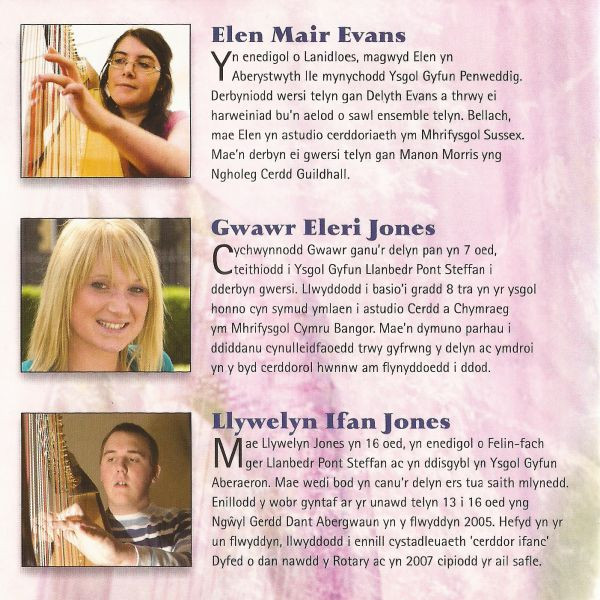 Elen Mair Evans

Yn enedigol o Lanidloes, magwyd Elen yn Aberystwyth lle mynychodd Ysgol Gyfun Penweddig. Derbyniodd wersi telyn gan Delyth Evans a thrwy ei harweiniad bu'n aelod o sawl ensemble telyn. Bellach, mae Elen yn astudio cerddoriaeth ym Mhrifysgol Sussex. Mae'n derbyn ei gwersi telyn gan Manon Morris yng Ngholeg Cerdd Guildhall.

Gwawr Eleri Jones

Cychwynnodd Gwawr ganu'r delyn pan yn 7 oed, teithiodd i Ysgol Gyfun Llanbedr Pont Steffan i dderbyn gwersi. Llwyddodd i basio'i gradd 8 tra yn yr ysgol honno cyn symud ymlaen i astudio Cerdd a Chymraeg ym Mhrifysgol Cymru Bangor. Mae'n dymuno parhau i ddiddanu cynulleidfaoedd trwy gyfrwng y delyn ac ymdroi yn y byd cerddorol hwnnw am flynyddoedd i ddod.

Llywelyn Ifan Jones

Mae Llywelyn Jones yn 16 oed, yn enedigol o Felin-fach ger Llanbedr Pont Steffan ac yn ddisgybl yn Ysgol Gyfun Aberaeron. Mae wedi bod yn canu'r delyn ers tua saith mlynedd. Enillodd y wobr gyntaf ar yr unawd telyn 13 i 16 oed yng Ngŵyl Gerdd Dant Abergwaun yn y flwyddyn 2005. Hefyd yn yr un flwyddyn, llwyddodd i ennill cystadleuaeth 'cerddor ifanc' Dyfed o dan nawdd y Rotary ac yn 2007 cipiodd yr ail safle.